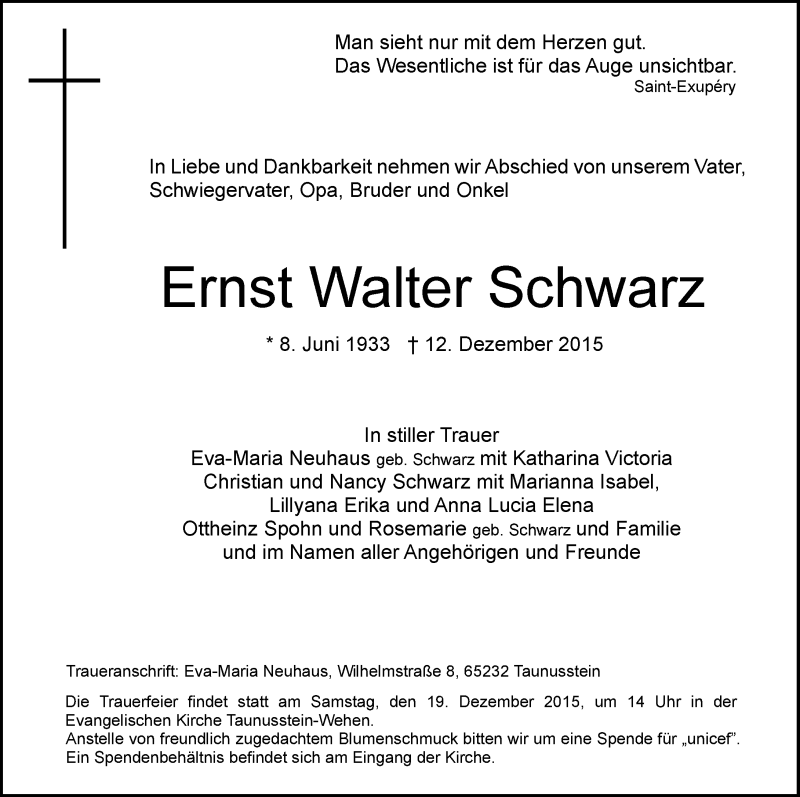 Man sieht nur mit dem Herzen gut.
Das Wesentliche ist für das Auge unsichtbar.
Saint-Exupéry

In Liebe und Dankbarkeit nehmen wir Abschied von unserem Vater, Schwiegervater, Opa, Bruder und Onkel

Ernst Walter Schwarz

* 8. Juni 1933 † 12. Dezember 2015

In stiller Trauer
Eva-Maria Neuhaus geb. Schwarz mit Katharina Victoria
Christian und Nancy Schwarz mit Marianna Isabel,
Lillyana Erika und Anna Lucia Elena
Ottheinz Spohn und Rosemarie geb. Schwarz und Familie
und im Namen aller Angehörigen und Freunde

Traueranschrift: Eva-Maria Neuhaus, Wilhelmstraße 8, 65232 Taunusstein

Die Trauerfeier findet statt am Samstag, den 19. Dezember 2015, um 14 Uhr in der Evangelischen Kirche Taunusstein-Wehen.
Anstelle von freundlich zugedachtem Blumenschmuck bitten wir um eine Spende für „unicef".
Ein Spendenbehältnis befindet sich am Eingang der Kirche.